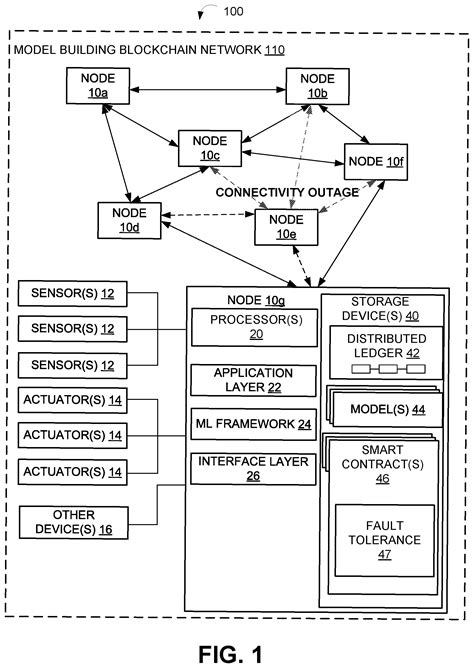 100

MODEL BUILDING BLOCKCHAIN NETWORK 110

NODE 10a

NODE 10b

NODE 10c

NODE 10f

CONNECTIVITY OUTAGE

NODE 10d

NODE 10e

SENSOR(S) 12

SENSOR(S) 12

SENSOR(S) 12

ACTUATOR(S) 14

ACTUATOR(S) 14

ACTUATOR(S) 14

OTHER DEVICE(S) 16

NODE 10g

PROCESSOR(S) 20

APPLICATION LAYER 22

ML FRAMEWORK 24

INTERFACE LAYER 26

STORAGE DEVICE(S) 40

DISTRIBUTED LEDGER 42

MODEL(S) 44

SMART CONTRACT(S) 46

FAULT TOLERANCE 47

FIG. 1